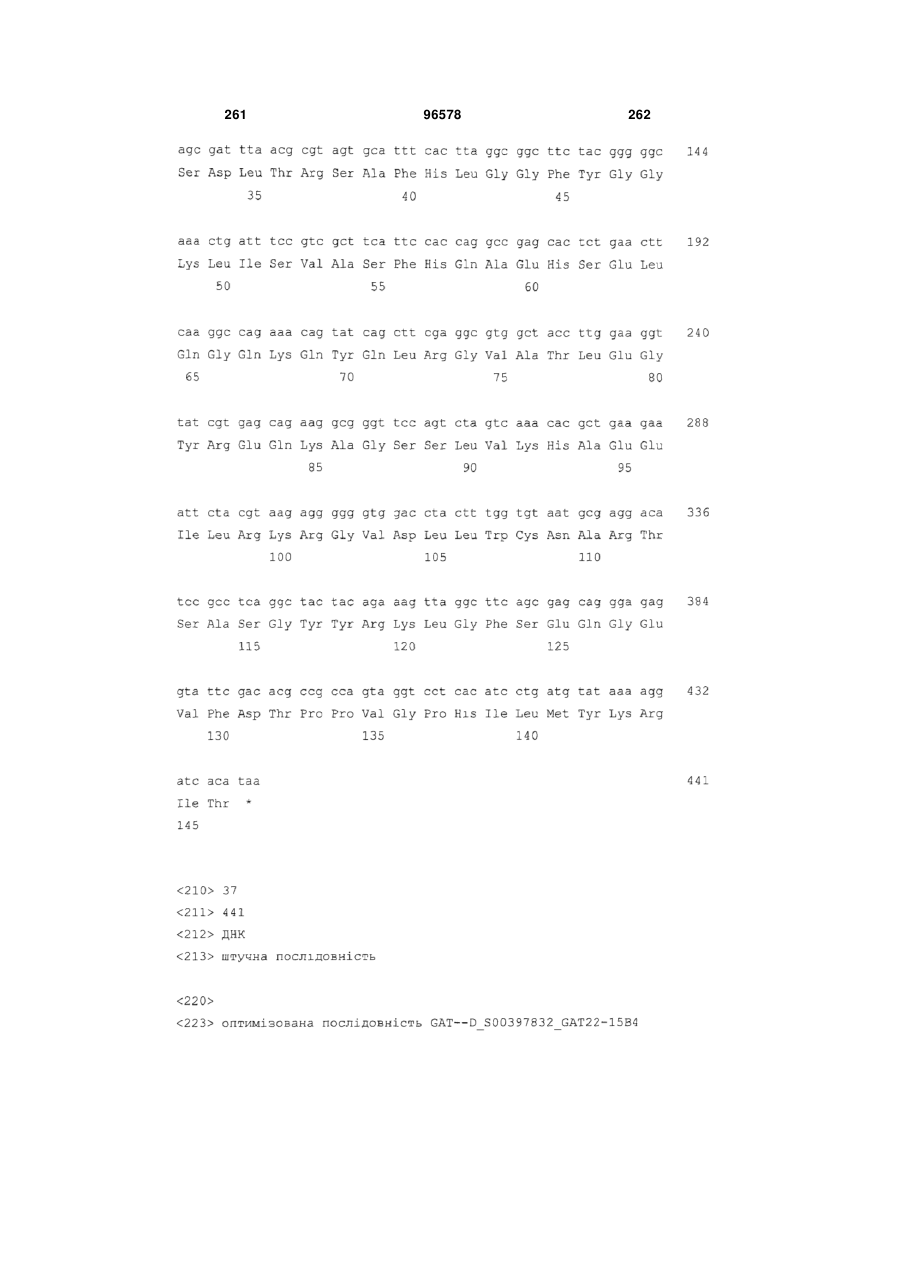 261 96578 262

agc gat tta acg cgt agt gca ttt cac tta ggc ggc ttc tac ggg ggc 144
Ser Asp Leu Thr Arg Ser Ala Phe His Leu Gly Gly Phe Tyr Gly Gly
35 40 45

aaa ctg att tcc gtc gct tca ttc cac cag gcc gag cac tct gaa ctt 192
Lys Leu Ile Ser Val Ala Ser Phe His Gln Ala Glu His Ser Glu Leu
50 55 60

caa ggc cag aaa cag tat cag ctt cga ggc gtg gct acc ttg gaa ggt 240
Gln Gly Gln Lys Gln Tyr Gln Leu Arg Gly Val Ala Thr Leu Glu Gly
65 70 75 80

tat cgt gag cag aag gcg ggt tcc agt cta gtc aaa cac gct gaa gaa 288
Tyr Arg Glu Gln Lys Ala Gly Ser Ser Leu Val Lys His Ala Glu Glu
85 90 95

att cta cgt aag agg ggg gtg gac cta ctt tgg tgt aat gcg agg aca 336
Ile Leu Arg Lys Arg Gly Val Asp Leu Leu Trp Cys Asn Ala Arg Thr
100 105 110

tcc gcc tca ggc tac tac aga aag tta ggc ttc agc gag cag gga gag 384
Ser Ala Ser Gly Tyr Tyr Arg Lys Leu Gly Phe Ser Glu Gln Gly Glu
115 120 125

gta ttc gac acg ccg cca gta ggt cct cac atc ctg atg tat aaa agg 432
Val Phe Asp Thr Pro Pro Val Gly Pro His Ile Leu Met Tyr Lys Arg
130 135 140

atc aca taa 441
Ile Thr *
145

<210> 37
<211> 441
<212> ДНК
<213> штучна послідовність

<220>
<223> оптимізована послідовність GAT--D_S00397832_GAT22-15B4